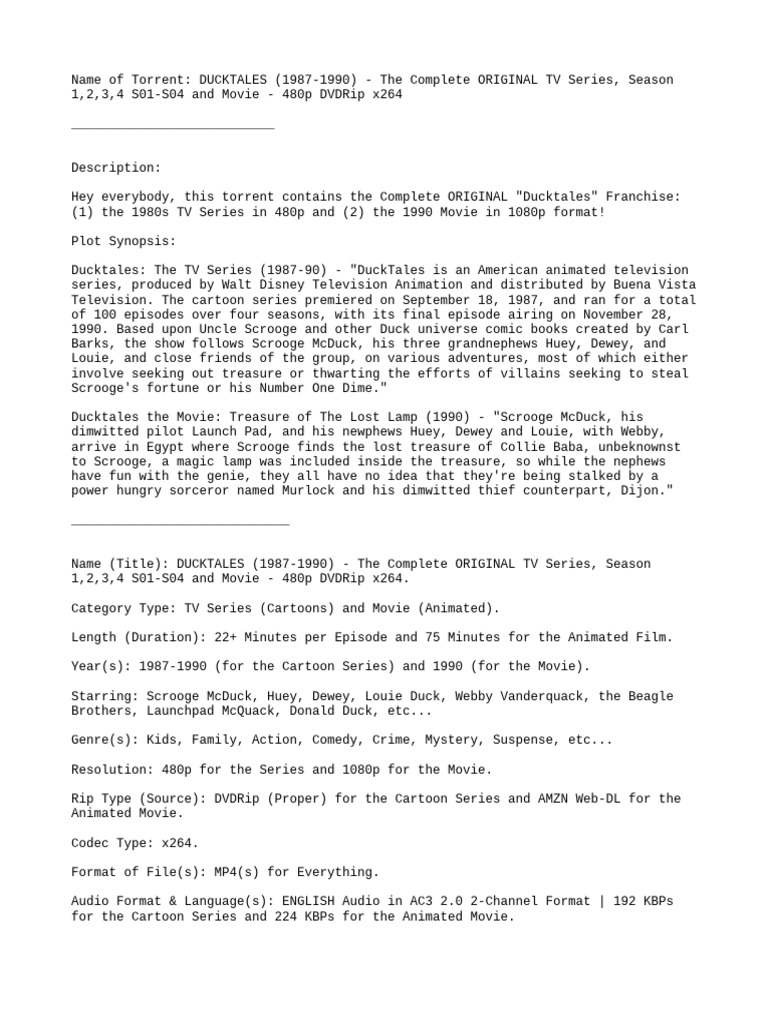 Name of Torrent: DUCKTALES (1987-1990) - The Complete ORIGINAL TV Series, Season 1,2,3,4 S01-S04 and Movie - 480p DVDRip x264

___________________________

Description:

Hey everybody, this torrent contains the Complete ORIGINAL "Ducktales" Franchise: (1) the 1980s TV Series in 480p and (2) the 1990 Movie in 1080p format!

Plot Synopsis:

Ducktales: The TV Series (1987-90) - "DuckTales is an American animated television series, produced by Walt Disney Television Animation and distributed by Buena Vista Television. The cartoon series premiered on September 18, 1987, and ran for a total of 100 episodes over four seasons, with its final episode airing on November 28, 1990. Based upon Uncle Scrooge and other Duck universe comic books created by Carl Barks, the show follows Scrooge McDuck, his three grandnephews Huey, Dewey, and Louie, and close friends of the group, on various adventures, most of which either involve seeking out treasure or thwarting the efforts of villains seeking to steal Scrooge's fortune or his Number One Dime."

Ducktales the Movie: Treasure of The Lost Lamp (1990) - "Scrooge McDuck, his dimwitted pilot Launch Pad, and his newphews Huey, Dewey and Louie, with Webby, arrive in Egypt where Scrooge finds the lost treasure of Collie Baba, unbeknownst to Scrooge, a magic lamp was included inside the treasure, so while the nephews have fun with the genie, they all have no idea that they're being stalked by a power hungry sorceror named Murlock and his dimwitted thief counterpart, Dijon."

_____________________________

Name (Title): DUCKTALES (1987-1990) - The Complete ORIGINAL TV Series, Season 1,2,3,4 S01-S04 and Movie - 480p DVDRip x264.

Category Type: TV Series (Cartoons) and Movie (Animated).

Length (Duration): 22+ Minutes per Episode and 75 Minutes for the Animated Film.

Year(s): 1987-1990 (for the Cartoon Series) and 1990 (for the Movie).

Starring: Scrooge McDuck, Huey, Dewey, Louie Duck, Webby Vanderquack, the Beagle Brothers, Launchpad McQuack, Donald Duck, etc...

Genre(s): Kids, Family, Action, Comedy, Crime, Mystery, Suspense, etc...

Resolution: 480p for the Series and 1080p for the Movie.

Rip Type (Source): DVDRip (Proper) for the Cartoon Series and AMZN Web-DL for the Animated Movie.

Codec Type: x264.

Format of File(s): MP4(s) for Everything.

Audio Format & Language(s): ENGLISH Audio in AC3 2.0 2-Channel Format | 192 KBPs for the Cartoon Series and 224 KBPs for the Animated Movie.